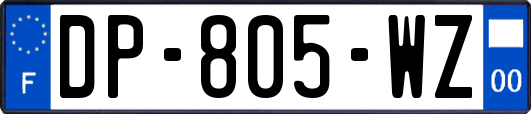 F
DP-805-WZ
00